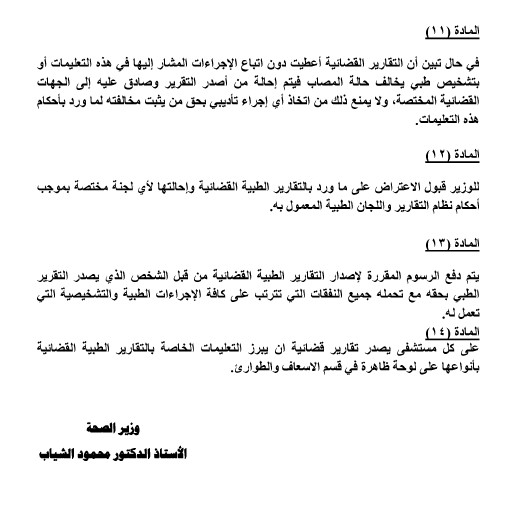 المادة (١١)

في حال تبين أن التقارير القضائية أعطيت دون اتباع الإجراءات المشار إليها في هذه التعليمات أو بتشخيص طبي يخالف حالة المصاب فيتم إحالة من أصدر التقرير وصادق عليه إلى الجهات القضائية المختصة، ولا يمنع ذلك من اتخاذ أي إجراء تأديبي بحق من يثبت مخالفته لما ورد بأحكام هذه التعليمات.

المادة (١٢)

للوزير قبول الاعتراض على ما ورد بالتقارير الطبية القضائية وإحالتها لأي لجنة مختصة بموجب أحكام نظام التقارير واللجان الطبية المعمول به.

المادة (١٣)

يتم دفع الرسوم المقررة لإصدار التقارير الطبية القضائية من قبل الشخص الذي يصدر التقرير الطبي بحقه مع تحمله جميع النفقات التي تترتب على كافة الإجراءات الطبية والتشخيصية التي تعمل له.

المادة (١٤)

على كل مستشفى يصدر تقارير قضائية ان يبرز التعليمات الخاصة بالتقارير الطبية القضائية بأنواعها على لوحة ظاهرة في قسم الاسعاف والطوارئ.

وزير الصحة

الأستاذ الدكتور محمود الشياب